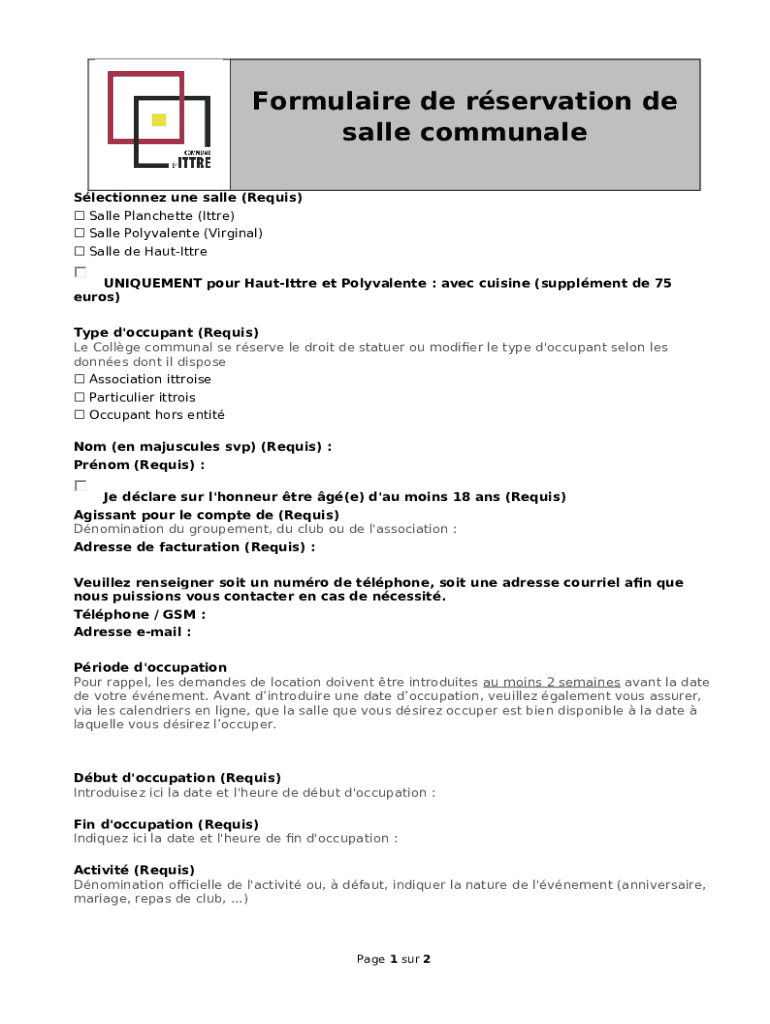 COMMUNE D'ITTRE

Formulaire de réservation de salle communale

Sélectionnez une salle (Requis)
☐ Salle Planchette (Ittre)
☐ Salle Polyvalente (Virginal)
☐ Salle de Haut-Ittre

☐ UNIQUEMENT pour Haut-Ittre et Polyvalente : avec cuisine (supplément de 75 euros)

Type d'occupant (Requis)
Le Collège communal se réserve le droit de statuer ou modifier le type d'occupant selon les données dont il dispose
☐ Association ittroise
☐ Particulier ittrois
☐ Occupant hors entité

Nom (en majuscules svp) (Requis) :
Prénom (Requis) :

☐ Je déclare sur l'honneur être âgé(e) d'au moins 18 ans (Requis)
Agissant pour le compte de (Requis)
Dénomination du groupement, du club ou de l'association :
Adresse de facturation (Requis) :

Veuillez renseigner soit un numéro de téléphone, soit une adresse courriel afin que nous puissions vous contacter en cas de nécessité.
Téléphone / GSM :
Adresse e-mail :

Période d'occupation
Pour rappel, les demandes de location doivent être introduites au moins 2 semaines avant la date de votre événement. Avant d'introduire une date d'occupation, veuillez également vous assurer, via les calendriers en ligne, que la salle que vous désirez occuper est bien disponible à la date à laquelle vous désirez l'occuper.

Début d'occupation (Requis)
Introduisez ici la date et l'heure de début d'occupation :

Fin d'occupation (Requis)
Indiquez ici la date et l'heure de fin d'occupation :

Activité (Requis)
Dénomination officielle de l'activité ou, à défaut, indiquer la nature de l'événement (anniversaire, mariage, repas de club, ...)

Page 1 sur 2